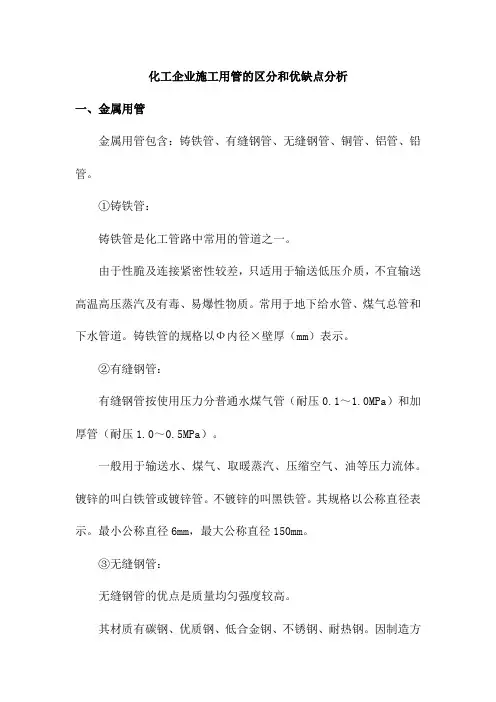 化工企业施工用管的区分和优缺点分析

一、金属用管

金属用管包含：铸铁管、有缝钢管、无缝钢管、铜管、铝管、铅管。

①铸铁管：

铸铁管是化工管路中常用的管道之一。

由于性脆及连接紧密性较差，只适用于输送低压介质，不宜输送高温高压蒸汽及有毒、易爆性物质。常用于地下给水管、煤气总管和下水管道。铸铁管的规格以Φ内径×壁厚（mm）表示。

②有缝钢管：

有缝钢管按使用压力分普通水煤气管（耐压 0.1～1.0MPa）和加厚管（耐压 1.0～0.5MPa）。

一般用于输送水、煤气、取暖蒸汽、压缩空气、油等压力流体。镀锌的叫白铁管或镀锌管。不镀锌的叫黑铁管。其规格以公称直径表示。最小公称直径 6mm，最大公称直径 150mm。

③无缝钢管：

无缝钢管的优点是质量均匀强度较高。

其材质有碳钢、优质钢、低合金钢、不锈钢、耐热钢。因制造方